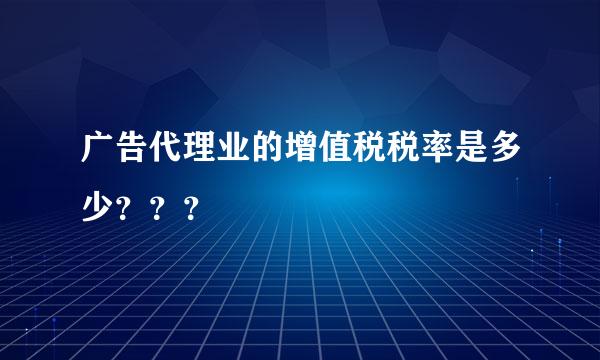 广告代理业的增值税税率是多少？？？